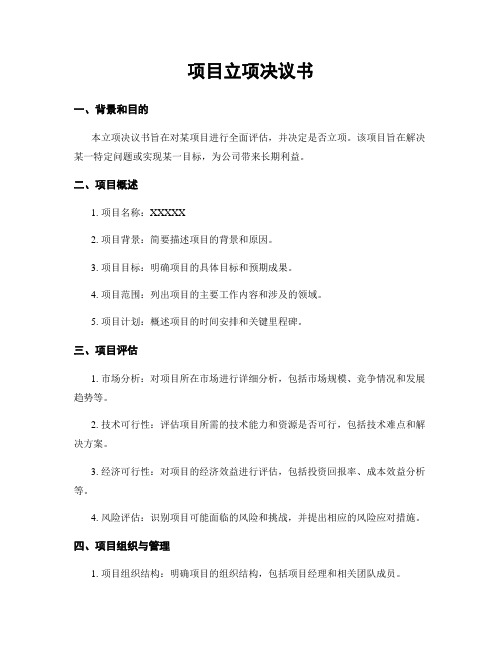 项目立项决议书

一、背景和目的

本立项决议书旨在对某项目进行全面评估，并决定是否立项。该项目旨在解决某一特定问题或实现某一目标，为公司带来长期利益。

二、项目概述

1. 项目名称：XXXXX

2. 项目背景：简要描述项目的背景和原因。

3. 项目目标：明确项目的具体目标和预期成果。

4. 项目范围：列出项目的主要工作内容和涉及的领域。

5. 项目计划：概述项目的时间安排和关键里程碑。

三、项目评估

1. 市场分析：对项目所在市场进行详细分析，包括市场规模、竞争情况和发展趋势等。

2. 技术可行性：评估项目所需的技术能力和资源是否可行，包括技术难点和解决方案。

3. 经济可行性：对项目的经济效益进行评估，包括投资回报率、成本效益分析等。

4. 风险评估：识别项目可能面临的风险和挑战，并提出相应的风险应对措施。

四、项目组织与管理

1. 项目组织结构：明确项目的组织结构，包括项目经理和相关团队成员。